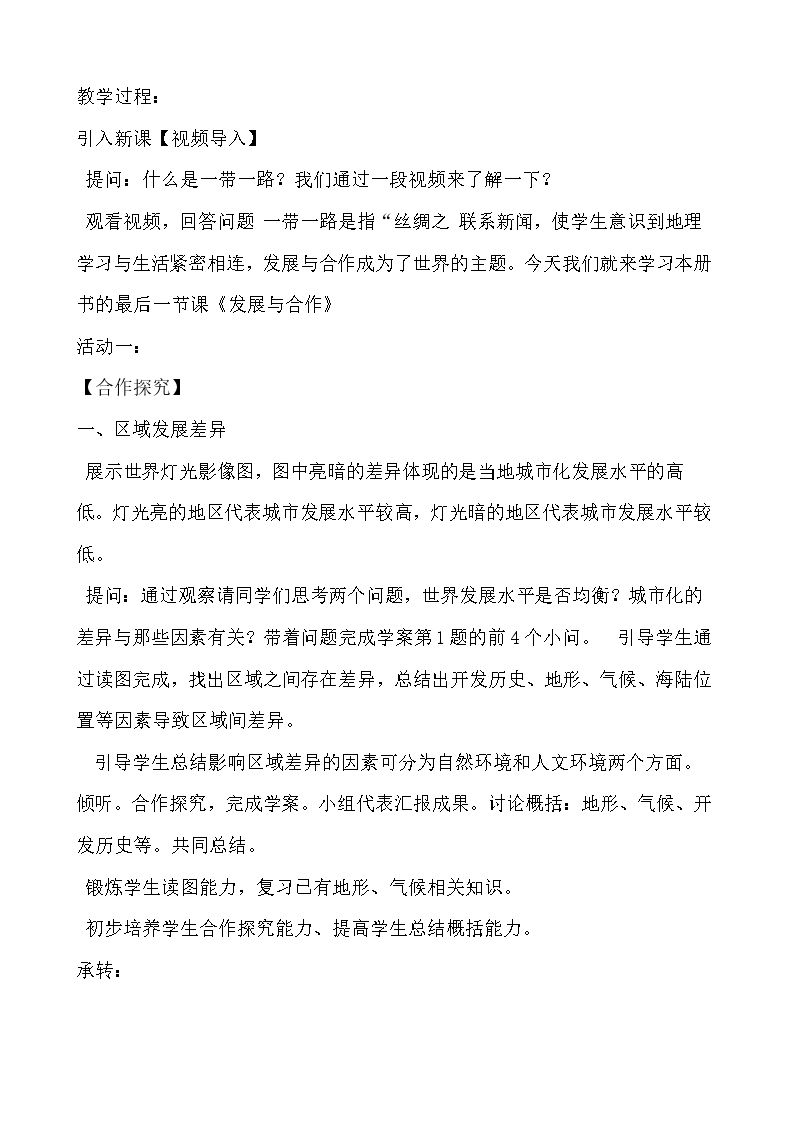 教学过程：

引入新课【视频导入】

提问：什么是一带一路？我们通过一段视频来了解一下？

观看视频，回答问题 一带一路是指“丝绸之 联系新闻，使学生意识到地理学习与生活紧密相连，发展与合作成为了世界的主题。今天我们就来学习本册书的最后一节课《发展与合作》

活动一：

【合作探究】

一、区域发展差异

展示世界灯光影像图，图中亮暗的差异体现的是当地城市化发展水平的高低。灯光亮的地区代表城市发展水平较高，灯光暗的地区代表城市发展水平较低。

提问：通过观察请同学们思考两个问题，世界发展水平是否均衡？城市化的差异与那些因素有关？带着问题完成学案第1题的前4个小问。 引导学生通过读图完成，找出区域之间存在差异，总结出开发历史、地形、气候、海陆位置等因素导致区域间差异。

引导学生总结影响区域差异的因素可分为自然环境和人文环境两个方面。倾听。合作探究，完成学案。小组代表汇报成果。讨论概括：地形、气候、开发历史等。共同总结。

锻炼学生读图能力，复习已有地形、气候相关知识。

初步培养学生合作探究能力、提高学生总结概括能力。

承转：